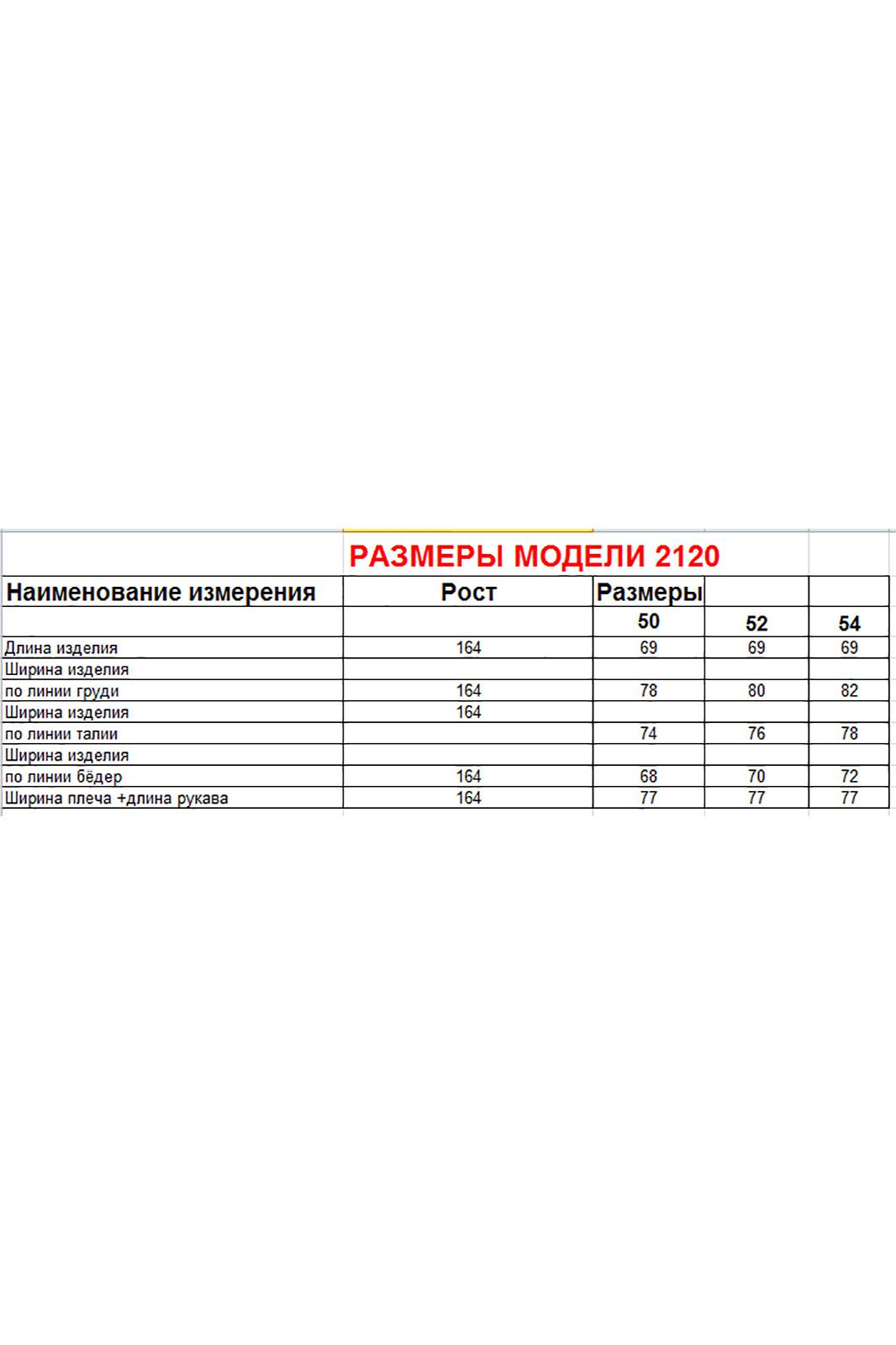 РАЗМЕРЫ МОДЕЛИ 2120

| Наименование измерения | Рост | Размеры | | |
|---|---|---|---|---|
| | | 50 | 52 | 54 |
| Длина изделия | 164 | 69 | 69 | 69 |
| Ширина изделия | | | | |
| по линии груди | 164 | 78 | 80 | 82 |
| Ширина изделия | 164 | | | |
| по линии талии | | 74 | 76 | 78 |
| Ширина изделия | | | | |
| по линии бёдер | 164 | 68 | 70 | 72 |
| Ширина плеча +длина рукава | 164 | 77 | 77 | 77 |